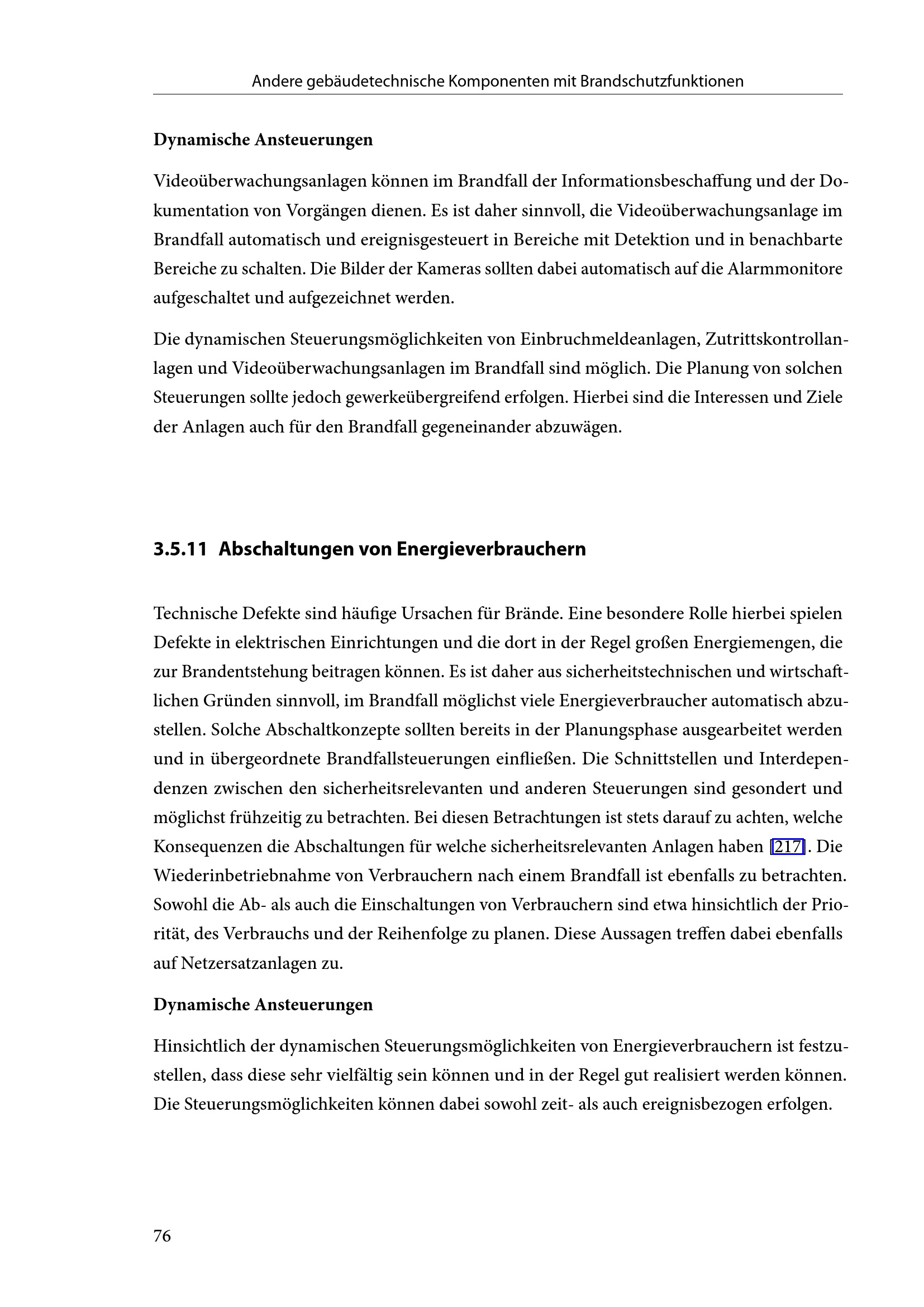 Andere gebäudetechnische Komponenten mit Brandschutzfunktionen

Dynamische Ansteuerungen

Videoüberwachungsanlagen können im Brandfall der Informationsbeschaffung und der Dokumentation von Vorgängen dienen. Es ist daher sinnvoll, die Videoüberwachungsanlage im Brandfall automatisch und ereignisgesteuert in Bereiche mit Detektion und in benachbarte Bereiche zu schalten. Die Bilder der Kameras sollten dabei automatisch auf die Alarmmonitore aufgeschaltet und aufgezeichnet werden.

Die dynamischen Steuerungsmöglichkeiten von Einbruchmeldeanlagen, Zutrittskontrollanlagen und Videoüberwachungsanlagen im Brandfall sind möglich. Die Planung von solchen Steuerungen sollte jedoch gewerkeübergreifend erfolgen. Hierbei sind die Interessen und Ziele der Anlagen auch für den Brandfall gegeneinander abzuwägen.

3.5.11 Abschaltungen von Energieverbrauchern

Technische Defekte sind häufige Ursachen für Brände. Eine besondere Rolle hierbei spielen Defekte in elektrischen Einrichtungen und die dort in der Regel großen Energiemengen, die zur Brandentstehung beitragen können. Es ist daher aus sicherheitstechnischen und wirtschaftlichen Gründen sinnvoll, im Brandfall möglichst viele Energieverbraucher automatisch abzustellen. Solche Abschaltkonzepte sollten bereits in der Planungsphase ausgearbeitet werden und in übergeordnete Brandfallsteuerungen einfließen. Die Schnittstellen und Interdependenzen zwischen den sicherheitsrelevanten und anderen Steuerungen sind gesondert und möglichst frühzeitig zu betrachten. Bei diesen Betrachtungen ist stets darauf zu achten, welche Konsequenzen die Abschaltungen für welche sicherheitsrelevanten Anlagen haben [217]. Die Wiederinbetriebnahme von Verbrauchern nach einem Brandfall ist ebenfalls zu betrachten. Sowohl die Ab- als auch die Einschaltungen von Verbrauchern sind etwa hinsichtlich der Priorität, des Verbrauchs und der Reihenfolge zu planen. Diese Aussagen treffen dabei ebenfalls auf Netzersatzanlagen zu.

Dynamische Ansteuerungen

Hinsichtlich der dynamischen Steuerungsmöglichkeiten von Energieverbrauchern ist festzustellen, dass diese sehr vielfältig sein können und in der Regel gut realisiert werden können. Die Steuerungsmöglichkeiten können dabei sowohl zeit- als auch ereignisbezogen erfolgen.

76